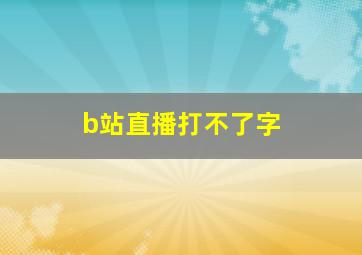 b站直播打不了字